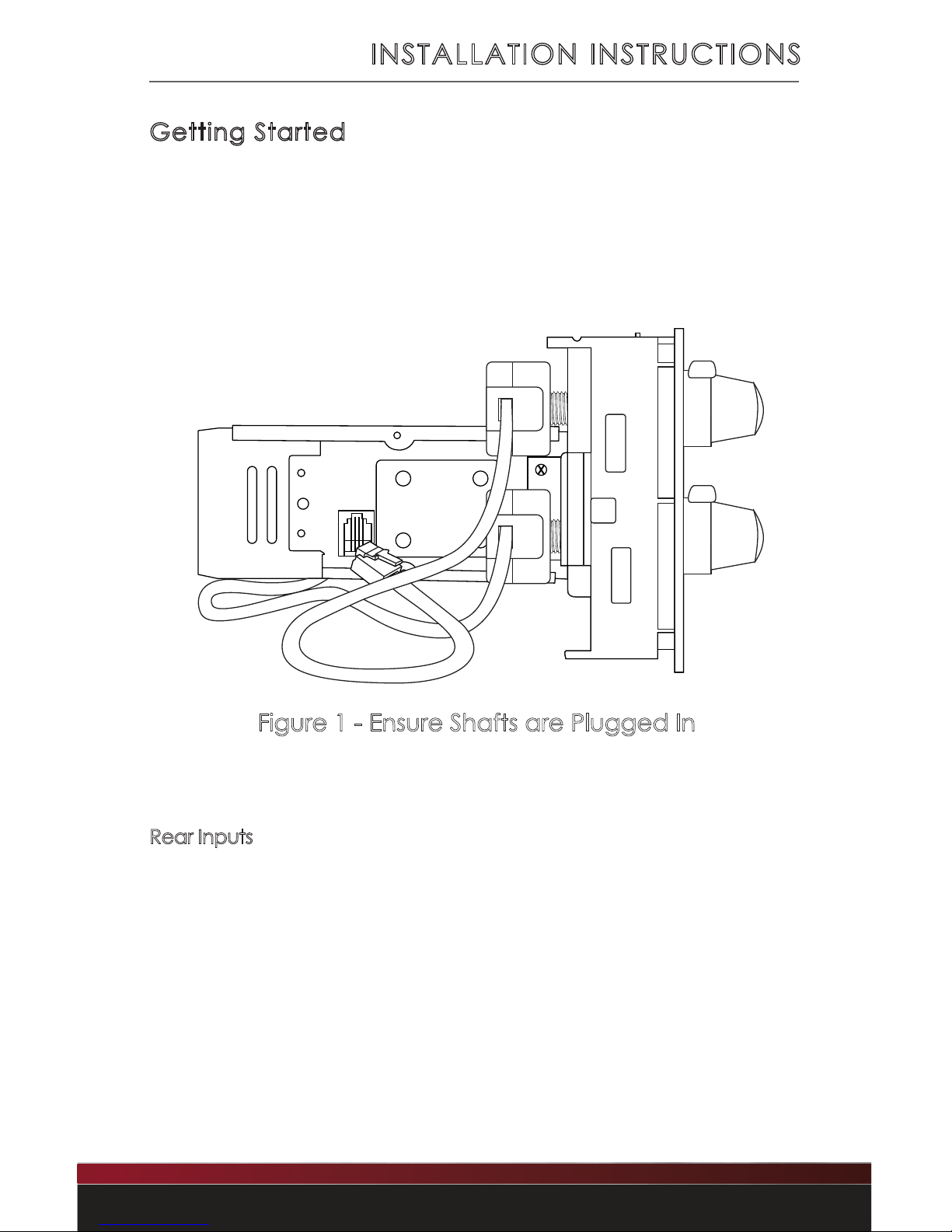 INSTALLATION INSTRUCTIONS

Getting Started

Figure 1 - Ensure Shafts are Plugged In

Rear Inputs